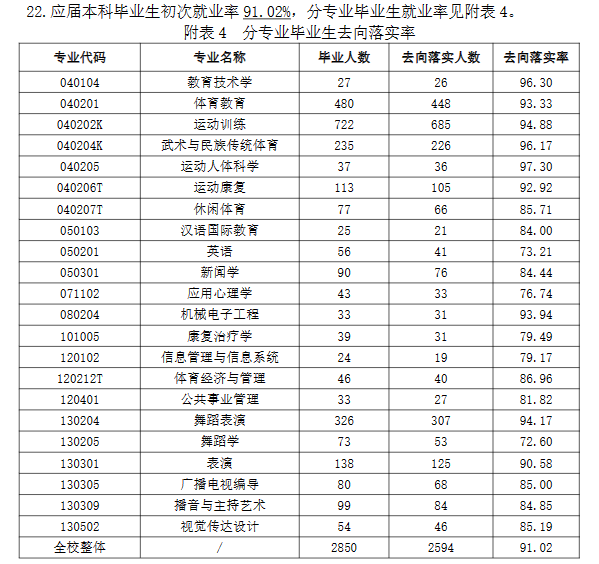 22. 应届本科毕业生初次就业率 91.02%，分专业毕业生就业率见附表 4。

附表 4　分专业毕业生去向落实率

| 专业代码 | 专业名称 | 毕业人数 | 去向落实人数 | 去向落实率 |
|---|---|---|---|---|
| 040104 | 教育技术学 | 27 | 26 | 96.30 |
| 040201 | 体育教育 | 480 | 448 | 93.33 |
| 040202K | 运动训练 | 722 | 685 | 94.88 |
| 040204K | 武术与民族传统体育 | 235 | 226 | 96.17 |
| 040205 | 运动人体科学 | 37 | 36 | 97.30 |
| 040206T | 运动康复 | 113 | 105 | 92.92 |
| 040207T | 休闲体育 | 77 | 66 | 85.71 |
| 050103 | 汉语国际教育 | 25 | 21 | 84.00 |
| 050201 | 英语 | 56 | 41 | 73.21 |
| 050301 | 新闻学 | 90 | 76 | 84.44 |
| 071102 | 应用心理学 | 43 | 33 | 76.74 |
| 080204 | 机械电子工程 | 33 | 31 | 93.94 |
| 101005 | 康复治疗学 | 39 | 31 | 79.49 |
| 120102 | 信息管理与信息系统 | 24 | 19 | 79.17 |
| 120212T | 体育经济与管理 | 46 | 40 | 86.96 |
| 120401 | 公共事业管理 | 33 | 27 | 81.82 |
| 130204 | 舞蹈表演 | 326 | 307 | 94.17 |
| 130205 | 舞蹈学 | 73 | 53 | 72.60 |
| 130301 | 表演 | 138 | 125 | 90.58 |
| 130305 | 广播电视编导 | 80 | 68 | 85.00 |
| 130309 | 播音与主持艺术 | 99 | 84 | 84.85 |
| 130502 | 视觉传达设计 | 54 | 46 | 85.19 |
| 全校整体 | / | 2850 | 2594 | 91.02 |